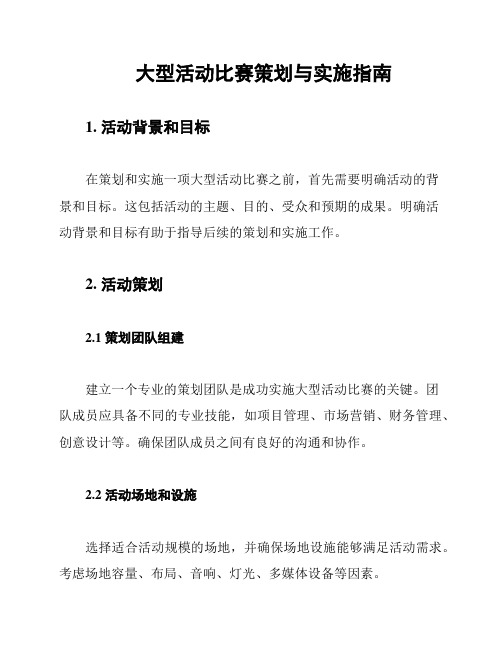 大型活动比赛策划与实施指南

1. 活动背景和目标

在策划和实施一项大型活动比赛之前，首先需要明确活动的背景和目标。这包括活动的主题、目的、受众和预期的成果。明确活动背景和目标有助于指导后续的策划和实施工作。

2. 活动策划

2.1 策划团队组建

建立一个专业的策划团队是成功实施大型活动比赛的关键。团队成员应具备不同的专业技能，如项目管理、市场营销、财务管理、创意设计等。确保团队成员之间有良好的沟通和协作。

2.2 活动场地和设施

选择适合活动规模的场地，并确保场地设施能够满足活动需求。考虑场地容量、布局、音响、灯光、多媒体设备等因素。